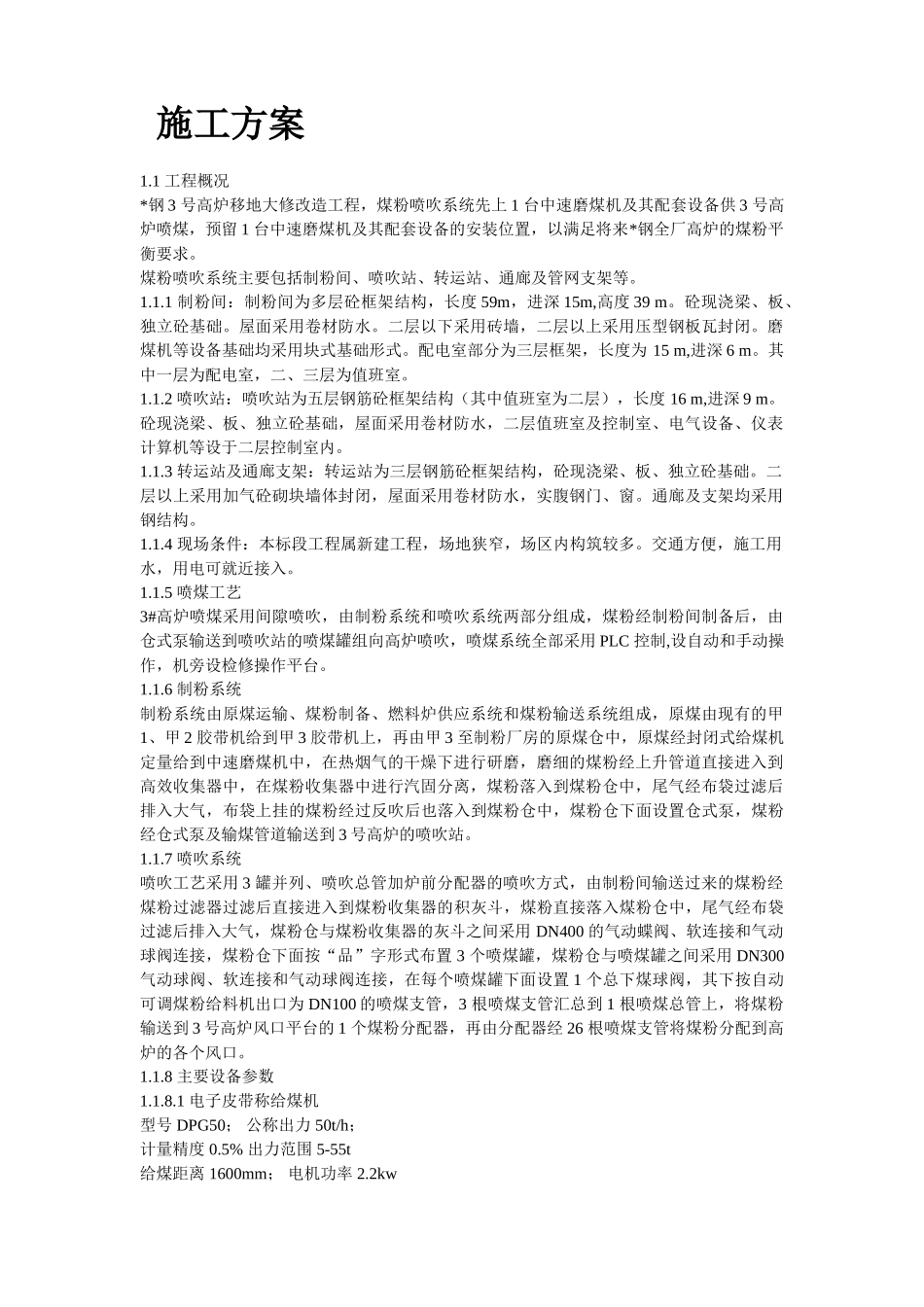 施工方案

1.1 工程概况

*钢 3 号高炉移地大修改造工程，煤粉喷吹系统先上 1 台中速磨煤机及其配套设备供 3 号高炉喷煤，预留 1 台中速磨煤机及其配套设备的安装位置，以满足将来*钢全厂高炉的煤粉平衡要求。

煤粉喷吹系统主要包括制粉间、喷吹站、转运站、通廊及管网支架等。

1.1.1 制粉间：制粉间为多层砼框架结构，长度 59m，进深 15m,高度 39 m。砼现浇梁、板、独立砼基础。屋面采用卷材防水。二层以下采用砖墙，二层以上采用压型钢板瓦封闭。磨煤机等设备基础均采用块式基础形式。配电室部分为三层框架，长度为 15 m,进深 6 m。其中一层为配电室，二、三层为值班室。

1.1.2 喷吹站：喷吹站为五层钢筋砼框架结构（其中值班室为二层），长度 16 m,进深 9 m。砼现浇梁、板、独立砼基础，屋面采用卷材防水，二层值班室及控制室、电气设备、仪表计算机等设于二层控制室内。

1.1.3 转运站及通廊支架：转运站为三层钢筋砼框架结构，砼现浇梁、板、独立砼基础。二层以上采用加气砼砌块墙体封闭，屋面采用卷材防水，实腹钢门、窗。通廊及支架均采用钢结构。

1.1.4 现场条件：本标段工程属新建工程，场地狭窄，场区内构筑较多。交通方便，施工用水，用电可就近接入。

1.1.5 喷煤工艺

3#高炉喷煤采用间隙喷吹，由制粉系统和喷吹系统两部分组成，煤粉经制粉间制备后，由仓式泵输送到喷吹站的喷煤罐组向高炉喷吹，喷煤系统全部采用 PLC 控制,设自动和手动操作，机旁设检修操作平台。

1.1.6 制粉系统

制粉系统由原煤运输、煤粉制备、燃料炉供应系统和煤粉输送系统组成，原煤由现有的甲 1、甲 2 胶带机给到甲 3 胶带机上，再由甲 3 至制粉厂房的原煤仓中，原煤经封闭式给煤机定量给到中速磨煤机中，在热烟气的干燥下进行研磨，磨细的煤粉经上升管道直接进入到高效收集器中，在煤粉收集器中进行汽固分离，煤粉落入到煤粉仓中，尾气经布袋过滤后排入大气，布袋上挂的煤粉经过反吹后也落入到煤粉仓中，煤粉仓下面设置仓式泵，煤粉经仓式泵及输煤管道输送到 3 号高炉的喷吹站。

1.1.7 喷吹系统

喷吹工艺采用 3 罐并列、喷吹总管加炉前分配器的喷吹方式，由制粉间输送过来的煤粉经煤粉过滤器过滤后直接进入到煤粉收集器的积灰斗，煤粉直接落入煤粉仓中，尾气经布袋过滤后排入大气，煤粉仓与煤粉收集器的灰斗之间采用 DN400 的气动蝶阀、软连接和气动球阀连接，煤粉仓下面按“品”字形式布置 3 个喷煤罐，煤粉仓与喷煤罐之间采用 DN300 气动球阀、软连接和气动球阀连接，在每个喷煤罐下面设置 1 个总下煤球阀，其下按自动可调煤粉给料机出口为 DN100 的喷煤支管，3 根喷煤支管汇总到 1 根喷煤总管上，将煤粉输送到 3 号高炉风口平台的 1 个煤粉分配器，再由分配器经 26 根喷煤支管将煤粉分配到高炉的各个风口。

1.1.8 主要设备参数

1.1.8.1 电子皮带称给煤机

型号 DPG50； 公称出力 50t/h；

计量精度 0.5% 出力范围 5-55t

给煤距离 1600mm； 电机功率 2.2kw